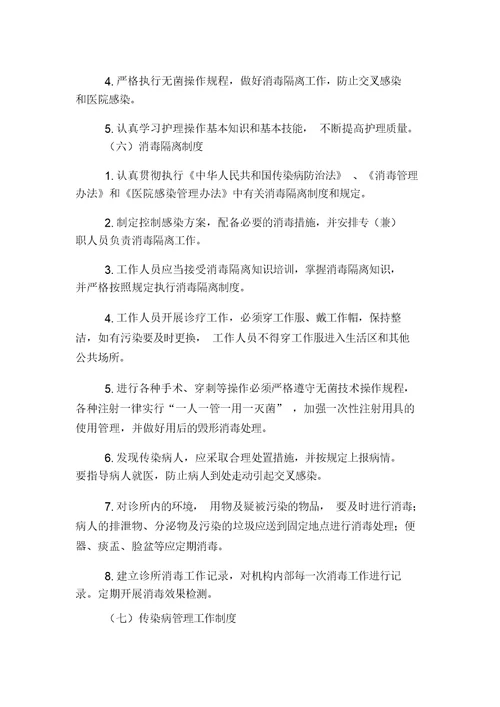 4. 严格执行无菌操作规程，做好消毒隔离工作，防止交叉感染和医院感染。

5. 认真学习护理操作基本知识和基本技能， 不断提高护理质量。

（六）消毒隔离制度

1. 认真贯彻执行《中华人民共和国传染病防治法》 、《消毒管理办法》和《医院感染管理办法》中有关消毒隔离制度和规定。

2. 制定控制感染方案，配备必要的消毒措施，并安排专（兼）职人员负责消毒隔离工作。

3. 工作人员应当接受消毒隔离知识培训，掌握消毒隔离知识，并严格按照规定执行消毒隔离制度。

4. 工作人员开展诊疗工作，必须穿工作服、戴工作帽，保持整洁，如有污染要及时更换， 工作人员不得穿工作服进入生活区和其他公共场所。

5. 进行各种手术、穿刺等操作必须严格遵守无菌技术操作规程，各种注射一律实行“一人一管一用一灭菌” ，加强一次性注射用具的使用管理，并做好用后的毁形消毒处理。

6. 发现传染病人，应采取合理处置措施，并按规定上报病情。要指导病人就医，防止病人到处走动引起交叉感染。

7. 对诊所内的环境， 用物及疑被污染的物品， 要及时进行消毒；病人的排泄物、分泌物及污染的垃圾应送到固定地点进行消毒处理；便器、痰盂、脸盆等应定期消毒。

8. 建立诊所消毒工作记录，对机构内部每一次消毒工作进行记录。定期开展消毒效果检测。

（七）传染病管理工作制度